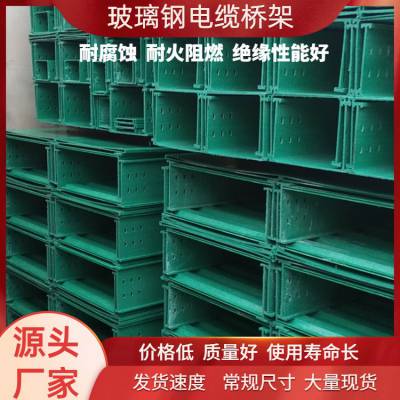 玻璃钢电缆桥架

耐腐蚀 耐火阻燃 绝缘性能好

源头厂家

价格低 质量好 使用寿命长

发货速度 常规尺寸 大量现货